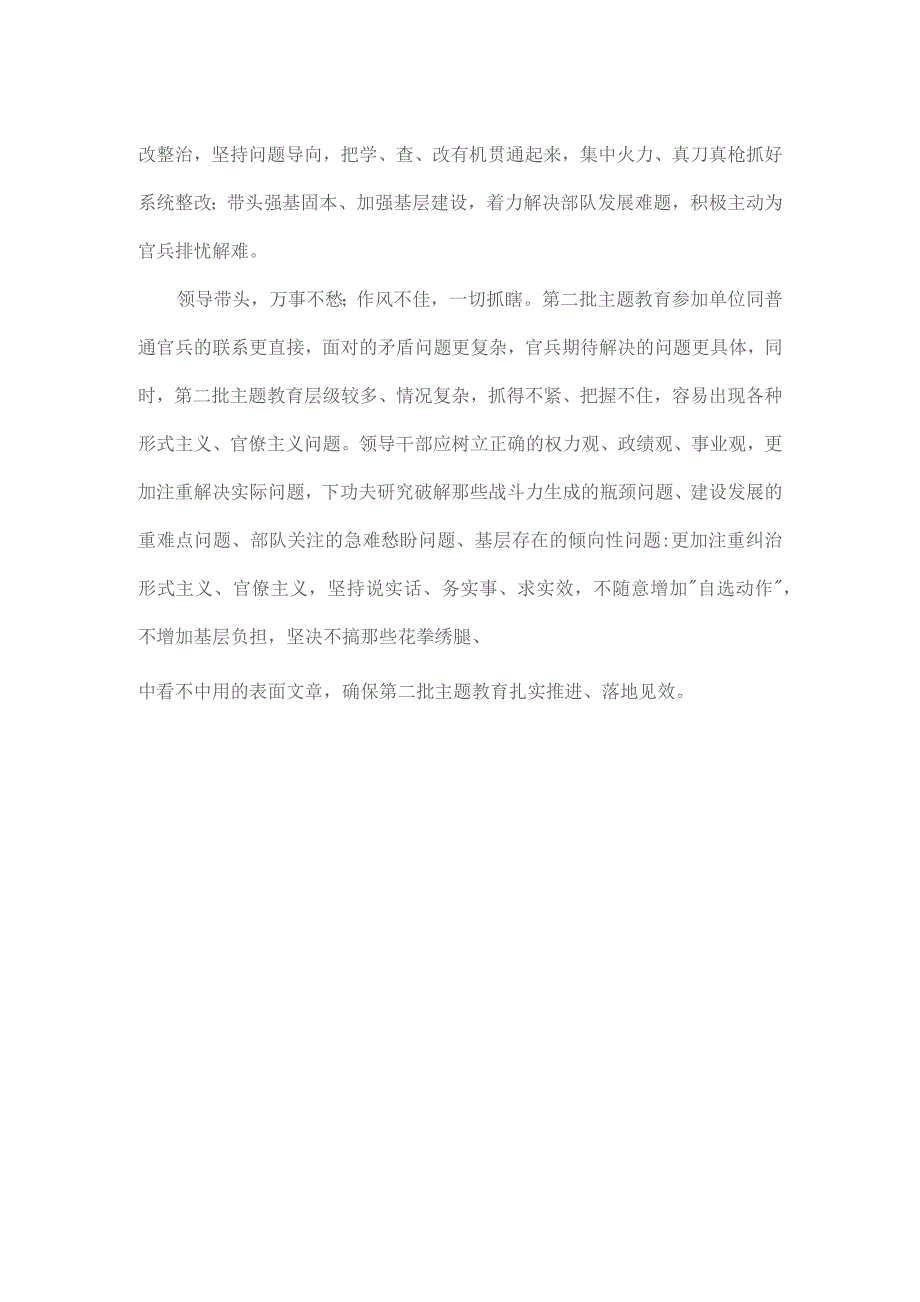 改整治，坚持问题导向，把学、查、改有机贯通起来，集中火力、真刀真枪抓好系统整改；带头强基固本、加强基层建设，着力解决部队发展难题，积极主动为官兵排忧解难。

领导带头，万事不愁；作风不佳，一切抓瞎。第二批主题教育参加单位同普通官兵的联系更直接，面对的矛盾问题更复杂，官兵期待解决的问题更具体，同时，第二批主题教育层级较多、情况复杂，抓得不紧、把握不住，容易出现各种形式主义、官僚主义问题。领导干部应树立正确的权力观、政绩观、事业观，更加注重解决实际问题，下功夫研究破解那些战斗力生成的瓶颈问题、建设发展的重难点问题、部队关注的急难愁盼问题、基层存在的倾向性问题:更加注重纠治形式主义、官僚主义，坚持说实话、务实事、求实效，不随意增加"自选动作"，不增加基层负担，坚决不搞那些花拳绣腿、

中看不中用的表面文章，确保第二批主题教育扎实推进、落地见效。